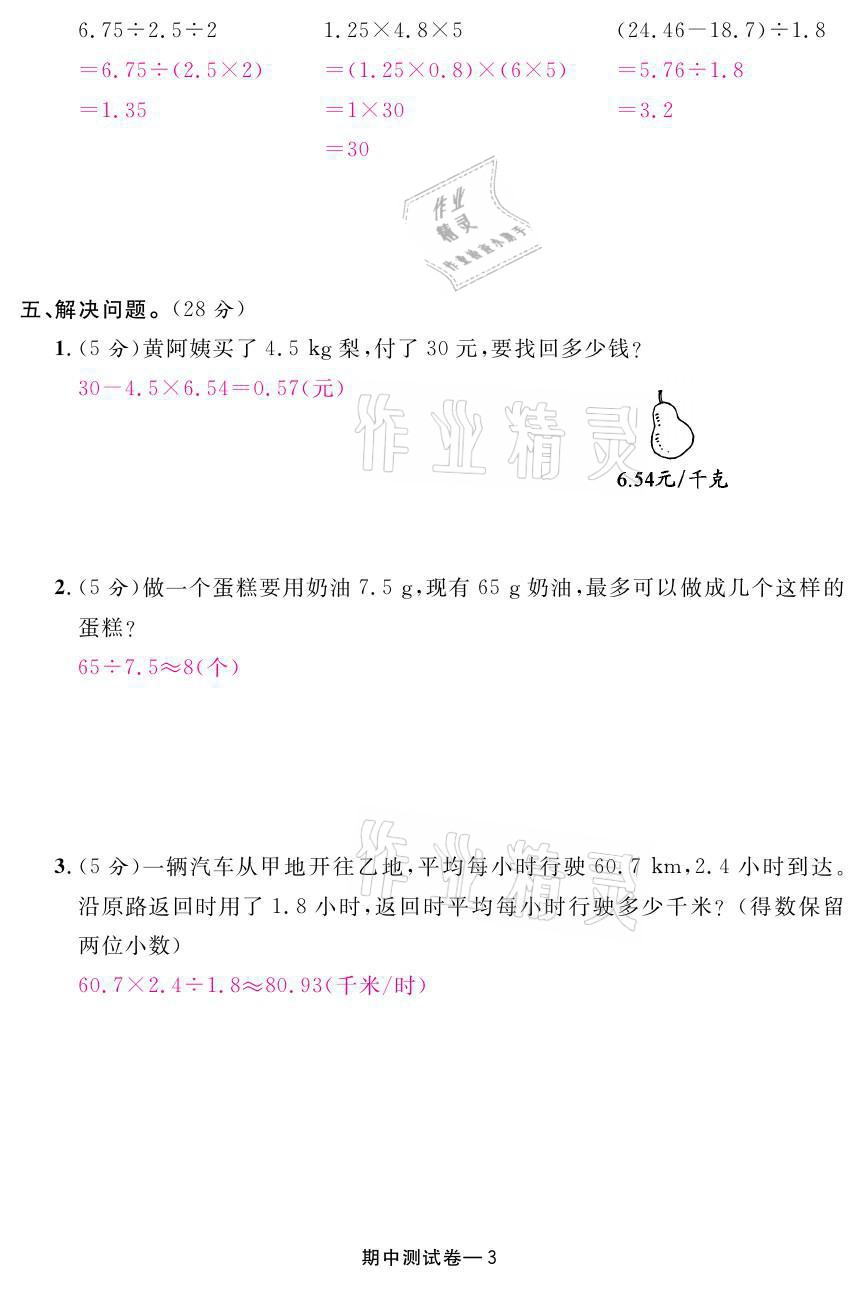 $6.75\div2.5\div2$
$=6.75\div(2.5\times2)$
$=1.35$

$1.25\times4.8\times5$
$=(1.25\times0.8)\times(6\times5)$
$=1\times30$
$=30$

$(24.46-18.7)\div1.8$
$=5.76\div1.8$
$=3.2$

五、解决问题。(28分)

1.(5分)黄阿姨买了4.5 kg梨,付了30元,要找回多少钱?

$30-4.5\times6.54=0.57$(元)

6.54元/千克

2.(5分)做一个蛋糕要用奶油7.5 g,现有65 g奶油,最多可以做成几个这样的蛋糕?

$65\div7.5\approx8$(个)

3.(5分)一辆汽车从甲地开往乙地,平均每小时行驶60.7 km,2.4小时到达。沿原路返回时用了1.8小时,返回时平均每小时行驶多少千米?(得数保留两位小数)

$60.7\times2.4\div1.8\approx80.93$(千米/时)

期中测试卷—3

作业精灵